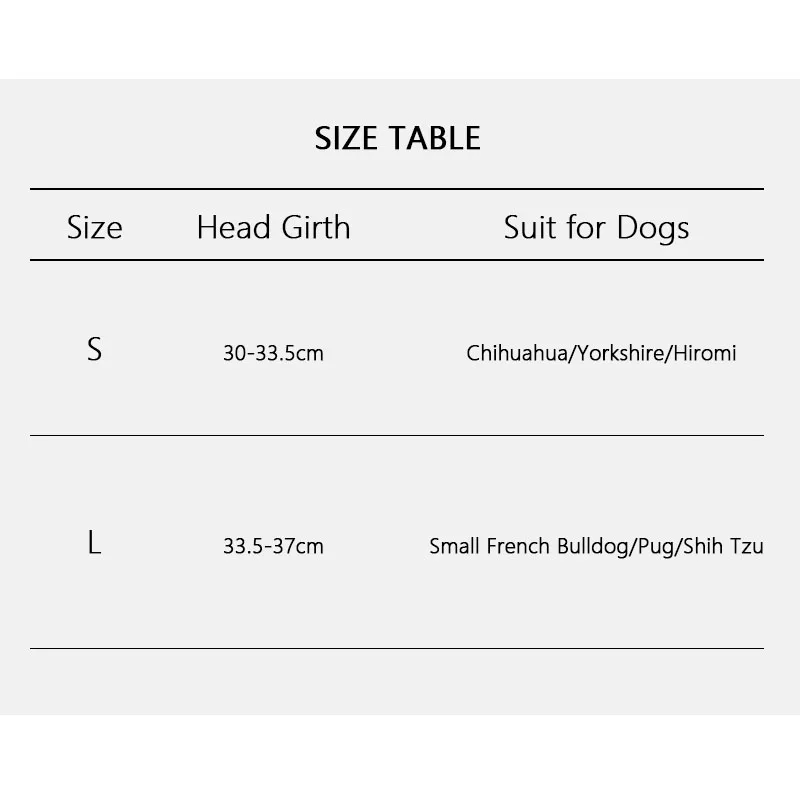 SIZE TABLE

| Size | Head Girth | Suit for Dogs |
|---|---|---|
| S | 30-33.5cm | Chihuahua/Yorkshire/Hiromi |
| L | 33.5-37cm | Small French Bulldog/Pug/Shih Tzu |